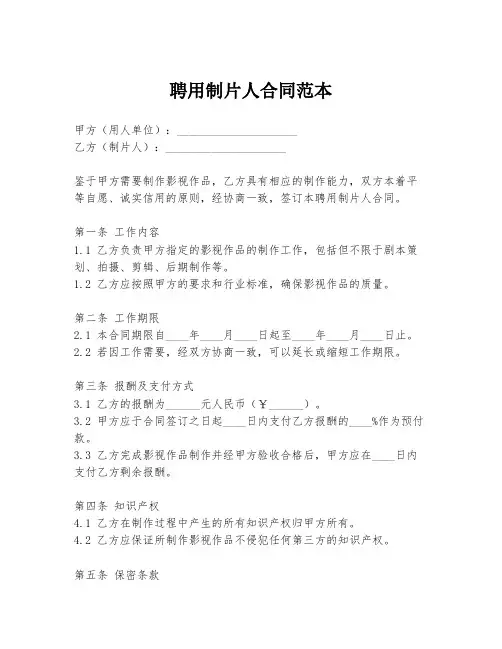 聘用制片人合同范本

甲方（用人单位）：____________________
乙方（制片人）：____________________

鉴于甲方需要制作影视作品，乙方具有相应的制作能力，双方本着平等自愿、诚实信用的原则，经协商一致，签订本聘用制片人合同。

第一条 工作内容
1.1 乙方负责甲方指定的影视作品的制作工作，包括但不限于剧本策划、拍摄、剪辑、后期制作等。
1.2 乙方应按照甲方的要求和行业标准，确保影视作品的质量。

第二条 工作期限
2.1 本合同期限自____年____月____日起至____年____月____日止。
2.2 若因工作需要，经双方协商一致，可以延长或缩短工作期限。

第三条 报酬及支付方式
3.1 乙方的报酬为______元人民币（¥______）。
3.2 甲方应于合同签订之日起____日内支付乙方报酬的____%作为预付款。
3.3 乙方完成影视作品制作并经甲方验收合格后，甲方应在____日内支付乙方剩余报酬。

第四条 知识产权
4.1 乙方在制作过程中产生的所有知识产权归甲方所有。
4.2 乙方应保证所制作影视作品不侵犯任何第三方的知识产权。

第五条 保密条款